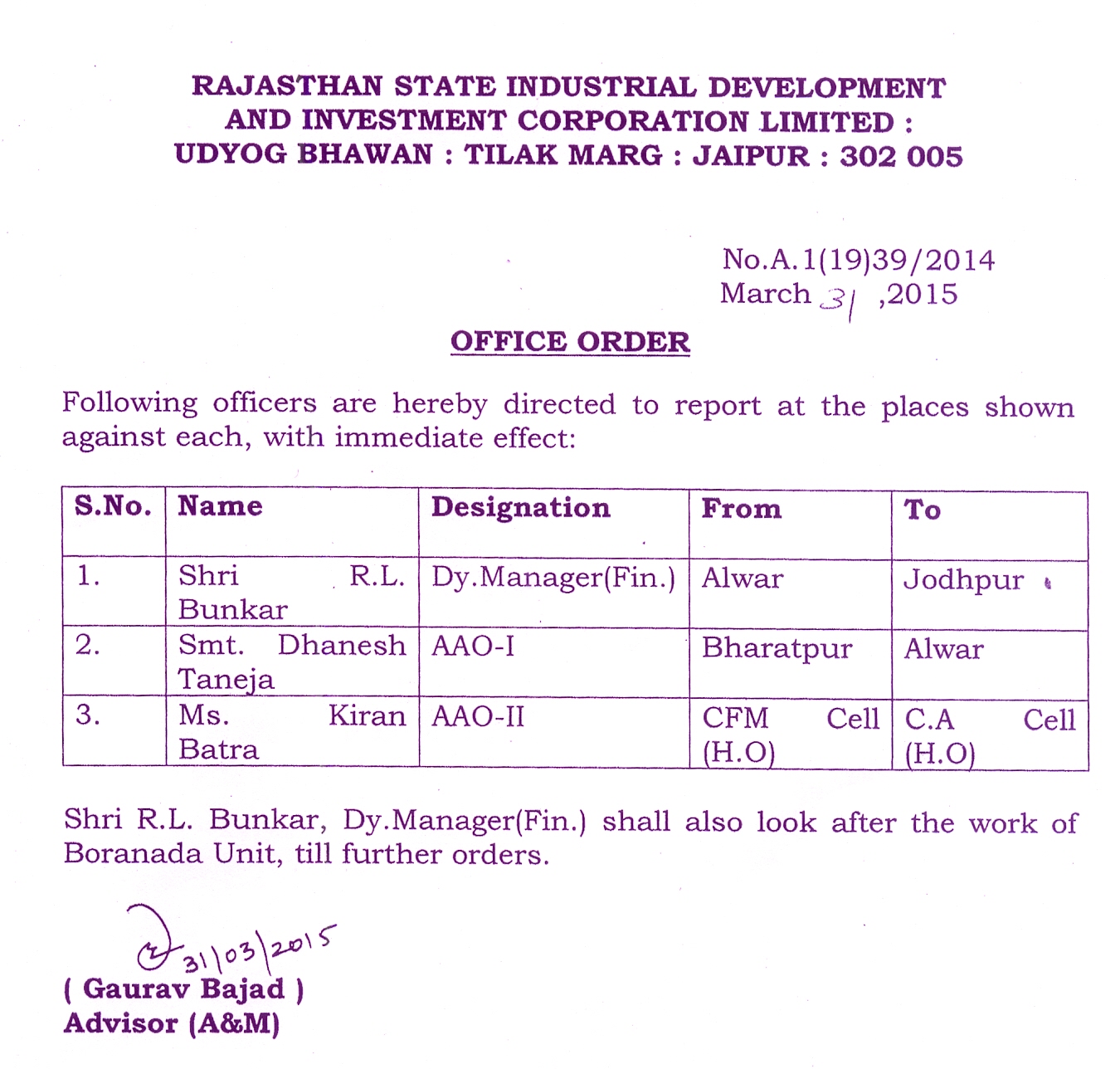 RAJASTHAN STATE INDUSTRIAL DEVELOPMENT AND INVESTMENT CORPORATION LIMITED : UDYOG BHAWAN : TILAK MARG : JAIPUR : 302 005

No.A.1(19)39/2014
March 31 ,2015

OFFICE ORDER

Following officers are hereby directed to report at the places shown against each, with immediate effect:

| S.No. | Name | Designation | From | To |
|---|---|---|---|---|
| 1. | Shri R.L. Bunkar | Dy.Manager(Fin.) | Alwar | Jodhpur |
| 2. | Smt. Dhanesh Taneja | AAO-I | Bharatpur | Alwar |
| 3. | Ms. Kiran Batra | AAO-II | CFM Cell (H.O) | C.A Cell (H.O) |

Shri R.L. Bunkar, Dy.Manager(Fin.) shall also look after the work of Boranada Unit, till further orders.

31/03/2015
( Gaurav Bajad )
Advisor (A&M)